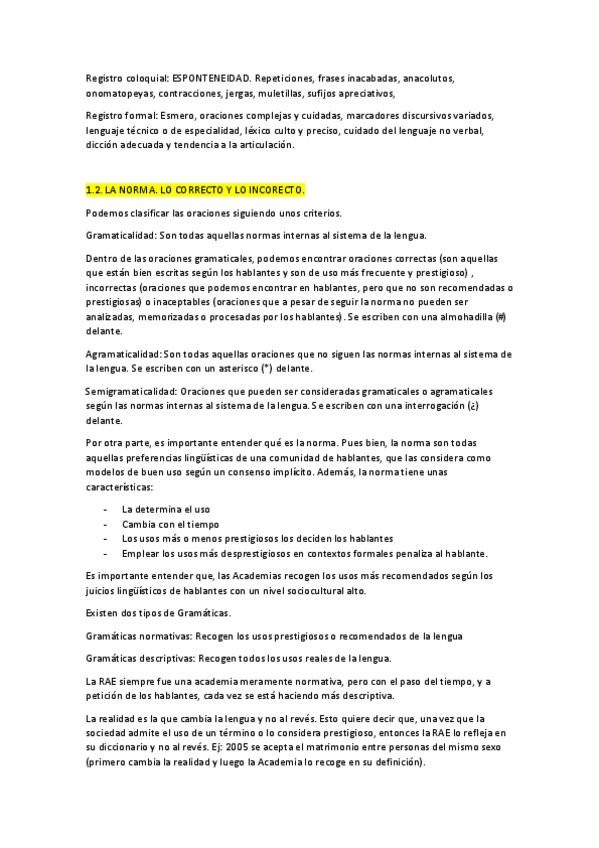 Registro coloquial: ESPONTENEIDAD. Repeticiones, frases inacabadas, anacolutos, onomatopeyas, contracciones, jergas, muletillas, sufijos apreciativos,

Registro formal: Esmero, oraciones complejas y cuidadas, marcadores discursivos variados, lenguaje técnico o de especialidad, léxico culto y preciso, cuidado del lenguaje no verbal, dicción adecuada y tendencia a la articulación.

1.2. LA NORMA. LO CORRECTO Y LO INCORECTO.

Podemos clasificar las oraciones siguiendo unos criterios.

Gramaticalidad: Son todas aquellas normas internas al sistema de la lengua.

Dentro de las oraciones gramaticales, podemos encontrar oraciones correctas (son aquellas que están bien escritas según los hablantes y son de uso más frecuente y prestigioso) , incorrectas (oraciones que podemos encontrar en hablantes, pero que no son recomendadas o prestigiosas) o inaceptables (oraciones que a pesar de seguir la norma no pueden ser analizadas, memorizadas o procesadas por los hablantes). Se escriben con una almohadilla (#) delante.

Agramaticalidad: Son todas aquellas oraciones que no siguen las normas internas al sistema de la lengua. Se escriben con un asterisco (*) delante.

Semigramaticalidad: Oraciones que pueden ser consideradas gramaticales o agramaticales según las normas internas al sistema de la lengua. Se escriben con una interrogación (¿) delante.

Por otra parte, es importante entender qué es la norma. Pues bien, la norma son todas aquellas preferencias lingüísticas de una comunidad de hablantes, que las considera como modelos de buen uso según un consenso implícito. Además, la norma tiene unas características:

- La determina el uso
- Cambia con el tiempo
- Los usos más o menos prestigiosos los deciden los hablantes
- Emplear los usos más desprestigiosos en contextos formales penaliza al hablante.

Es importante entender que, las Academias recogen los usos más recomendados según los juicios lingüísticos de hablantes con un nivel sociocultural alto.

Existen dos tipos de Gramáticas.

Gramáticas normativas: Recogen los usos prestigiosos o recomendados de la lengua

Gramáticas descriptivas: Recogen todos los usos reales de la lengua.

La RAE siempre fue una academia meramente normativa, pero con el paso del tiempo, y a petición de los hablantes, cada vez se está haciendo más descriptiva.

La realidad es la que cambia la lengua y no al revés. Esto quiere decir que, una vez que la sociedad admite el uso de un término o lo considera prestigioso, entonces la RAE lo refleja en su diccionario y no al revés. Ej: 2005 se acepta el matrimonio entre personas del mismo sexo (primero cambia la realidad y luego la Academia lo recoge en su definición).